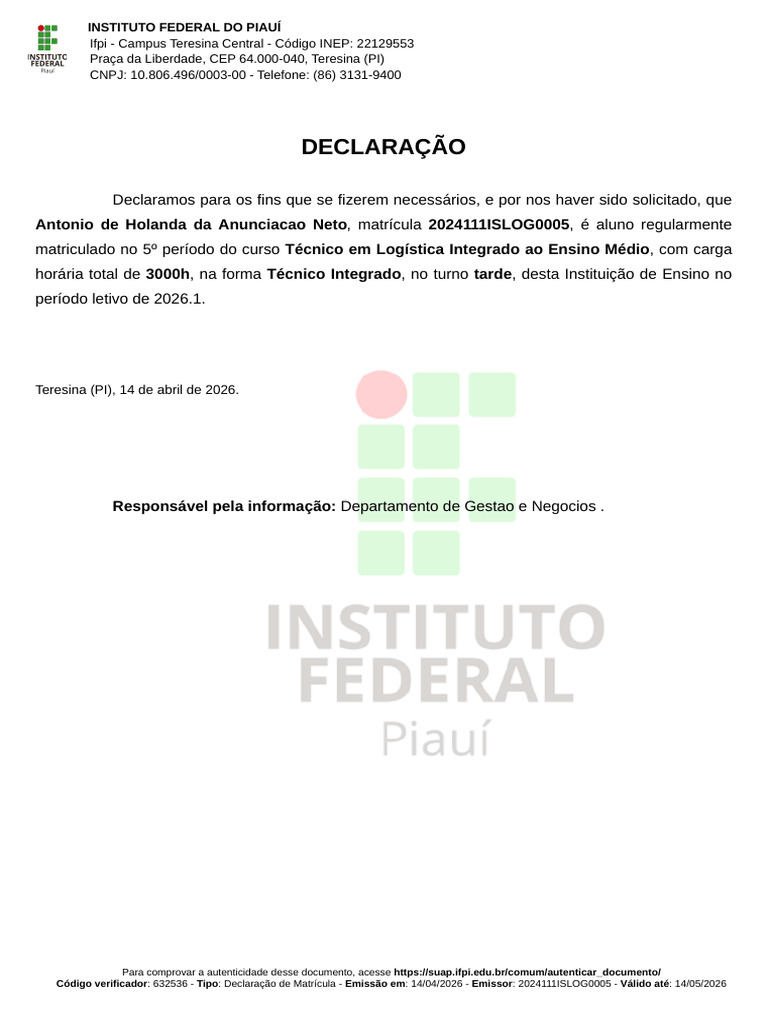 INSTITUTO FEDERAL Piauí

INSTITUTO FEDERAL DO PIAUÍ
Ifpi - Campus Teresina Central - Código INEP: 22129553
Praça da Liberdade, CEP 64.000-040, Teresina (PI)
CNPJ: 10.806.496/0003-00 - Telefone: (86) 3131-9400

DECLARAÇÃO

Declaramos para os fins que se fizerem necessários, e por nos haver sido solicitado, que Antonio de Holanda da Anunciacao Neto, matrícula 2024111ISLOG0005, é aluno regularmente matriculado no 5º período do curso Técnico em Logística Integrado ao Ensino Médio, com carga horária total de 3000h, na forma Técnico Integrado, no turno tarde, desta Instituição de Ensino no período letivo de 2026.1.

Teresina (PI), 14 de abril de 2026.

Responsável pela informação: Departamento de Gestao e Negocios .

INSTITUTO FEDERAL Piauí

Para comprovar a autenticidade desse documento, acesse https://suap.ifpi.edu.br/comum/autenticar_documento/
Código verificador: 632536 - Tipo: Declaração de Matrícula - Emissão em: 14/04/2026 - Emissor: 2024111ISLOG0005 - Válido até: 14/05/2026